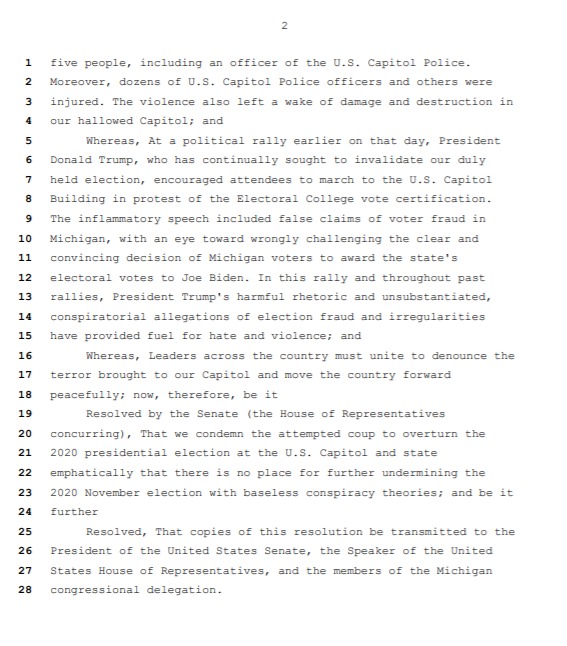 2

1 five people, including an officer of the U.S. Capitol Police.
2 Moreover, dozens of U.S. Capitol Police officers and others were
3 injured. The violence also left a wake of damage and destruction in
4 our hallowed Capitol; and
5 Whereas, At a political rally earlier on that day, President
6 Donald Trump, who has continually sought to invalidate our duly
7 held election, encouraged attendees to march to the U.S. Capitol
8 Building in protest of the Electoral College vote certification.
9 The inflammatory speech included false claims of voter fraud in
10 Michigan, with an eye toward wrongly challenging the clear and
11 convincing decision of Michigan voters to award the state's
12 electoral votes to Joe Biden. In this rally and throughout past
13 rallies, President Trump's harmful rhetoric and unsubstantiated,
14 conspiratorial allegations of election fraud and irregularities
15 have provided fuel for hate and violence; and
16 Whereas, Leaders across the country must unite to denounce the
17 terror brought to our Capitol and move the country forward
18 peacefully; now, therefore, be it
19 Resolved by the Senate (the House of Representatives
20 concurring), That we condemn the attempted coup to overturn the
21 2020 presidential election at the U.S. Capitol and state
22 emphatically that there is no place for further undermining the
23 2020 November election with baseless conspiracy theories; and be it
24 further
25 Resolved, That copies of this resolution be transmitted to the
26 President of the United States Senate, the Speaker of the United
27 States House of Representatives, and the members of the Michigan
28 congressional delegation.